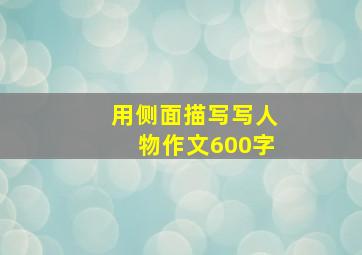 用侧面描写写人物作文600字